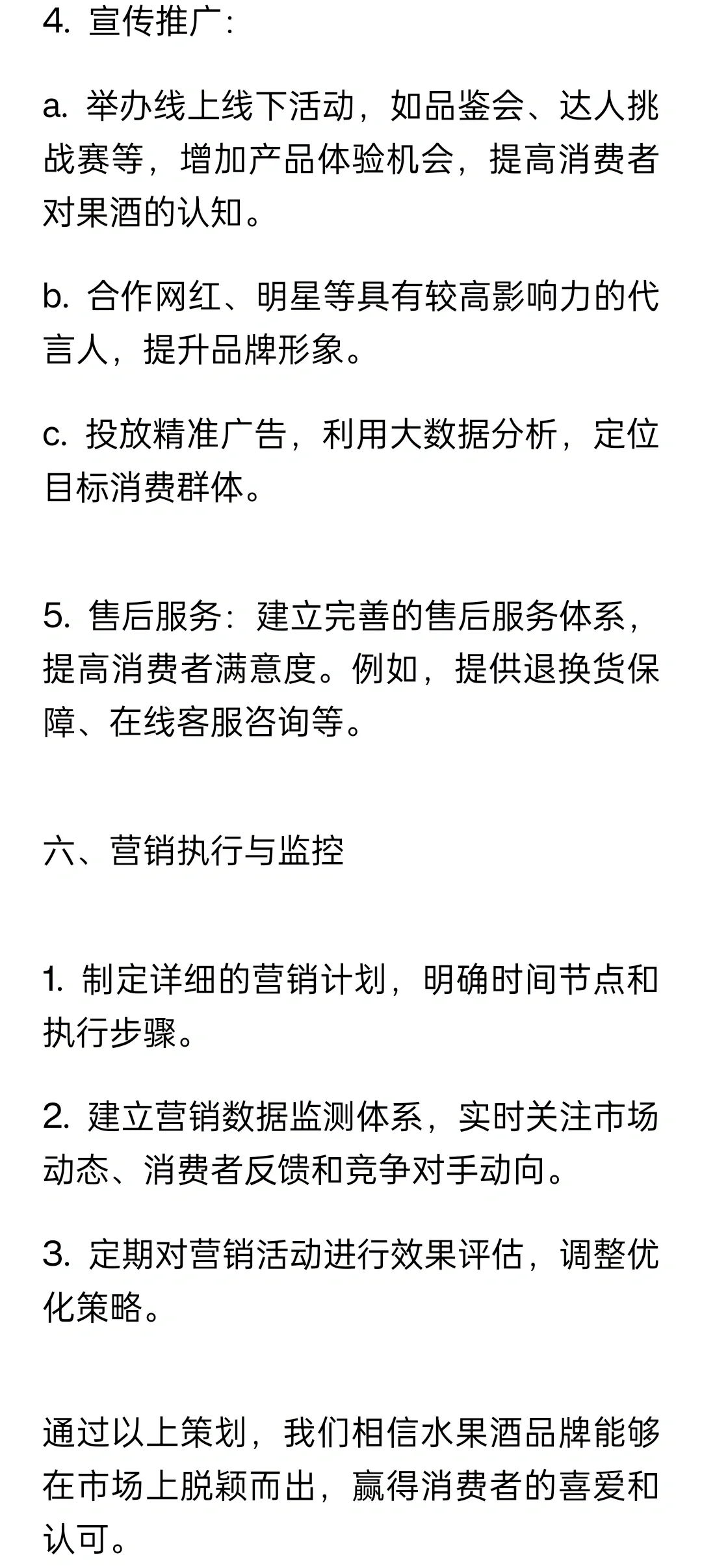 4. 宣传推广：

a. 举办线上线下活动，如品鉴会、达人挑战赛等，增加产品体验机会，提高消费者对果酒的认知。

b. 合作网红、明星等具有较高影响力的代言人，提升品牌形象。

c. 投放精准广告，利用大数据分析，定位目标消费群体。

5. 售后服务：建立完善的售后服务体系，提高消费者满意度。例如，提供退换货保障、在线客服咨询等。

六、营销执行与监控

1. 制定详细的营销计划，明确时间节点和执行步骤。

2. 建立营销数据监测体系，实时关注市场动态、消费者反馈和竞争对手动向。

3. 定期对营销活动进行效果评估，调整优化策略。

通过以上策划，我们相信水果酒品牌能够在市场上脱颖而出，赢得消费者的喜爱和认可。